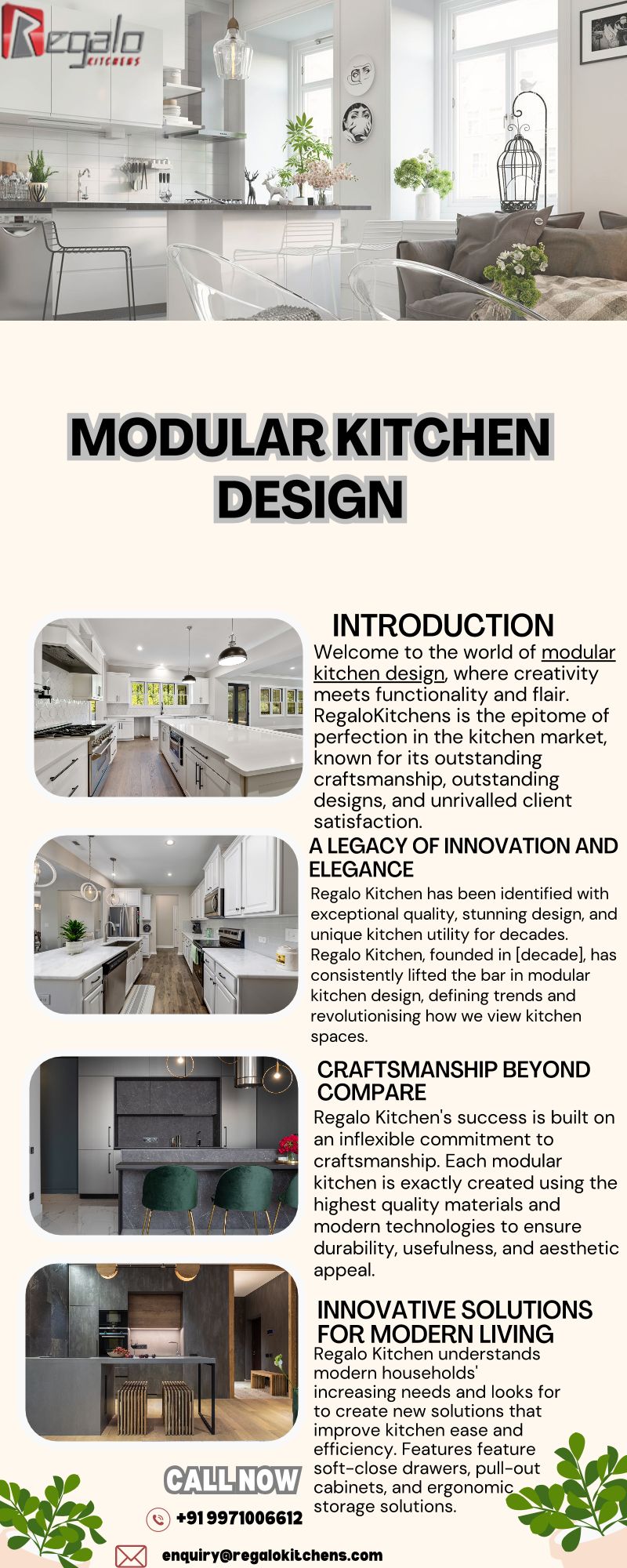 Regalo KITCHENS

MODULAR KITCHEN DESIGN

INTRODUCTION

Welcome to the world of modular kitchen design, where creativity meets functionality and flair. RegaloKitchens is the epitome of perfection in the kitchen market, known for its outstanding craftsmanship, outstanding designs, and unrivalled client satisfaction.

A LEGACY OF INNOVATION AND ELEGANCE

Regalo Kitchen has been identified with exceptional quality, stunning design, and unique kitchen utility for decades. Regalo Kitchen, founded in [decade], has consistently lifted the bar in modular kitchen design, defining trends and revolutionising how we view kitchen spaces.

CRAFTSMANSHIP BEYOND COMPARE

Regalo Kitchen's success is built on an inflexible commitment to craftsmanship. Each modular kitchen is exactly created using the highest quality materials and modern technologies to ensure durability, usefulness, and aesthetic appeal.

INNOVATIVE SOLUTIONS FOR MODERN LIVING

Regalo Kitchen understands modern households' increasing needs and looks for to create new solutions that improve kitchen ease and efficiency. Features feature soft-close drawers, pull-out cabinets, and ergonomic storage solutions.

CALL NOW

+91 9971006612

enquiry@regalokitchens.com